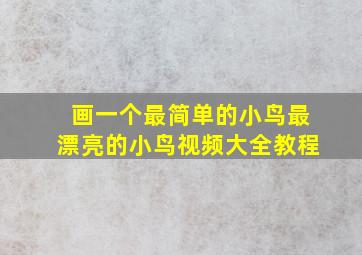 画一个最简单的小鸟最漂亮的小鸟视频大全教程